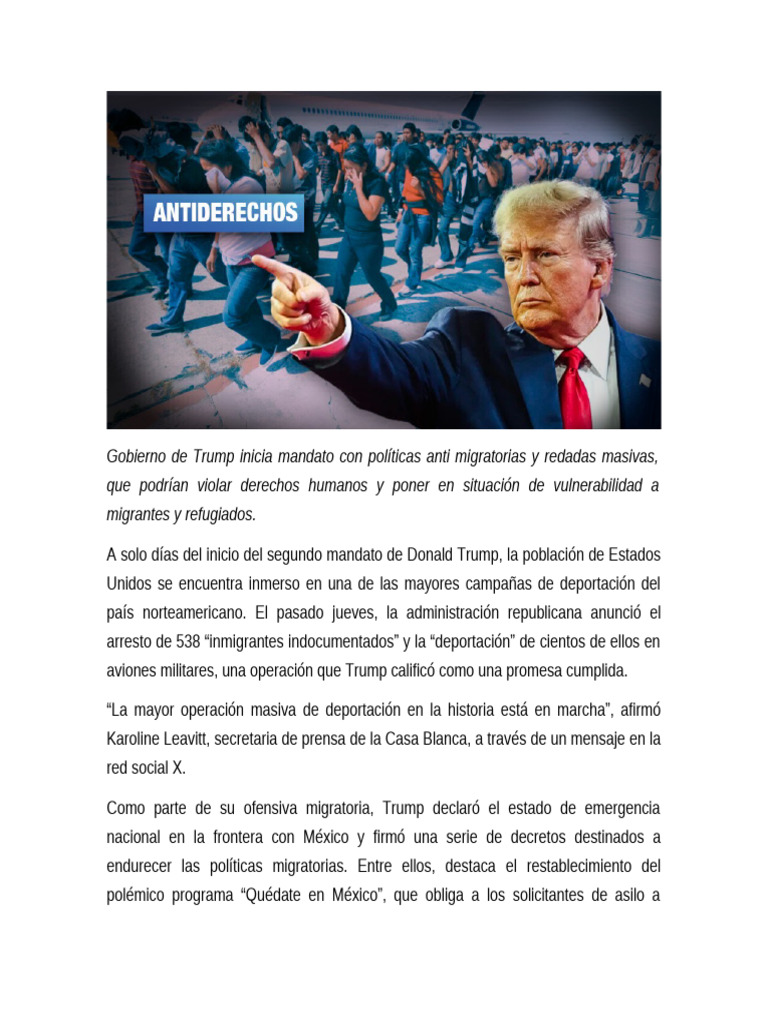 ANTIDERECHOS

Gobierno de Trump inicia mandato con políticas anti migratorias y redadas masivas, que podrían violar derechos humanos y poner en situación de vulnerabilidad a migrantes y refugiados.

A solo días del inicio del segundo mandato de Donald Trump, la población de Estados Unidos se encuentra inmerso en una de las mayores campañas de deportación del país norteamericano. El pasado jueves, la administración republicana anunció el arresto de 538 "inmigrantes indocumentados" y la "deportación" de cientos de ellos en aviones militares, una operación que Trump calificó como una promesa cumplida.

"La mayor operación masiva de deportación en la historia está en marcha", afirmó Karoline Leavitt, secretaria de prensa de la Casa Blanca, a través de un mensaje en la red social X.

Como parte de su ofensiva migratoria, Trump declaró el estado de emergencia nacional en la frontera con México y firmó una serie de decretos destinados a endurecer las políticas migratorias. Entre ellos, destaca el restablecimiento del polémico programa "Quédate en México", que obliga a los solicitantes de asilo a